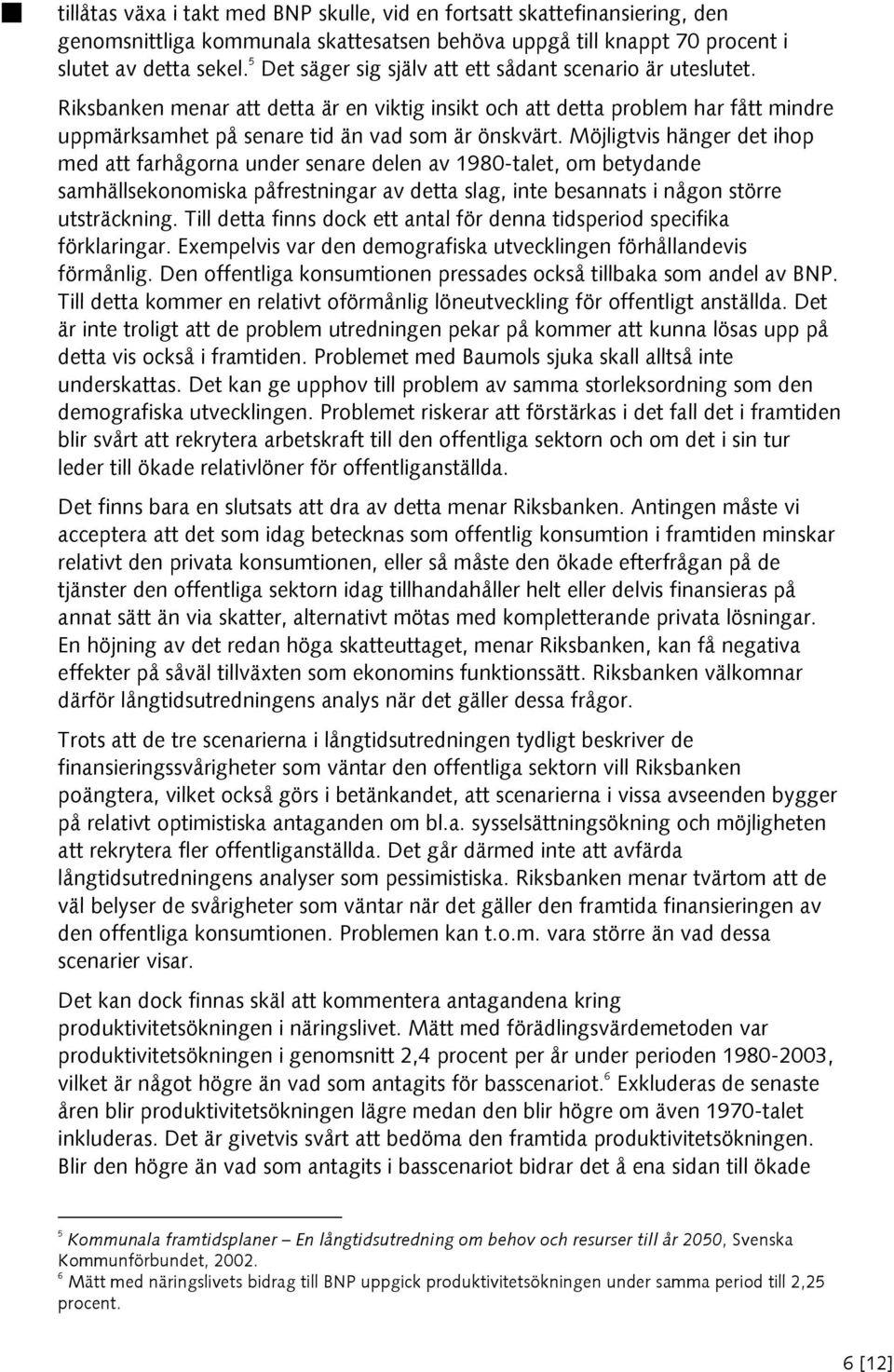 tillåtas växa i takt med BNP skulle, vid en fortsatt skattefinansiering, den genomsnittliga kommunala skattesatsen behöva uppgå till knappt 70 procent i slutet av detta sekel.$^5$ Det säger sig själv att ett sådant scenario är uteslutet. Riksbanken menar att detta är en viktig insikt och att detta problem har fått mindre uppmärksamhet på senare tid än vad som är önskvärt. Möjligtvis hänger det ihop med att farhågorna under senare delen av 1980-talet, om betydande samhällsekonomiska påfrestningar av detta slag, inte besannats i någon större utsträckning. Till detta finns dock ett antal för denna tidsperiod specifika förklaringar. Exempelvis var den demografiska utvecklingen förhållandevis förmånlig. Den offentliga konsumtionen pressades också tillbaka som andel av BNP. Till detta kommer en relativt oförmånlig löneutveckling för offentligt anställda. Det är inte troligt att de problem utredningen pekar på kommer att kunna lösas upp på detta vis också i framtiden. Problemet med Baumols sjuka skall alltså inte underskattas. Det kan ge upphov till problem av samma storleksordning som den demografiska utvecklingen. Problemet riskerar att förstärkas i det fall det i framtiden blir svårt att rekrytera arbetskraft till den offentliga sektorn och om det i sin tur leder till ökade relativlöner för offentliganställda.

Det finns bara en slutsats att dra av detta menar Riksbanken. Antingen måste vi acceptera att det som idag betecknas som offentlig konsumtion i framtiden minskar relativt den privata konsumtionen, eller så måste den ökade efterfrågan på de tjänster den offentliga sektorn idag tillhandahåller helt eller delvis finansieras på annat sätt än via skatter, alternativt mötas med kompletterande privata lösningar. En höjning av det redan höga skatteuttaget, menar Riksbanken, kan få negativa effekter på såväl tillväxten som ekonomins funktionssätt. Riksbanken välkomnar därför långtidsutredningens analys när det gäller dessa frågor.

Trots att de tre scenarierna i långtidsutredningen tydligt beskriver de finansieringssvårigheter som väntar den offentliga sektorn vill Riksbanken poängtera, vilket också görs i betänkandet, att scenarierna i vissa avseenden bygger på relativt optimistiska antaganden om bl.a. sysselsättningsökning och möjligheten att rekrytera fler offentliganställda. Det går därmed inte att avfärda långtidsutredningens analyser som pessimistiska. Riksbanken menar tvärtom att de väl belyser de svårigheter som väntar när det gäller den framtida finansieringen av den offentliga konsumtionen. Problemen kan t.o.m. vara större än vad dessa scenarier visar.

Det kan dock finnas skäl att kommentera antagandena kring produktivitetsökningen i näringslivet. Mätt med förädlingsvärdemetoden var produktivitetsökningen i genomsnitt 2,4 procent per år under perioden 1980-2003, vilket är något högre än vad som antagits för basscenariot.$^6$ Exkluderas de senaste åren blir produktivitetsökningen lägre medan den blir högre om även 1970-talet inkluderas. Det är givetvis svårt att bedöma den framtida produktivitetsökningen. Blir den högre än vad som antagits i basscenariot bidrar det å ena sidan till ökade

$^5$ Kommunala framtidsplaner – En långtidsutredning om behov och resurser till år 2050, Svenska Kommunförbundet, 2002.
$^6$ Mätt med näringslivets bidrag till BNP uppgick produktivitetsökningen under samma period till 2,25 procent.

6 [12]